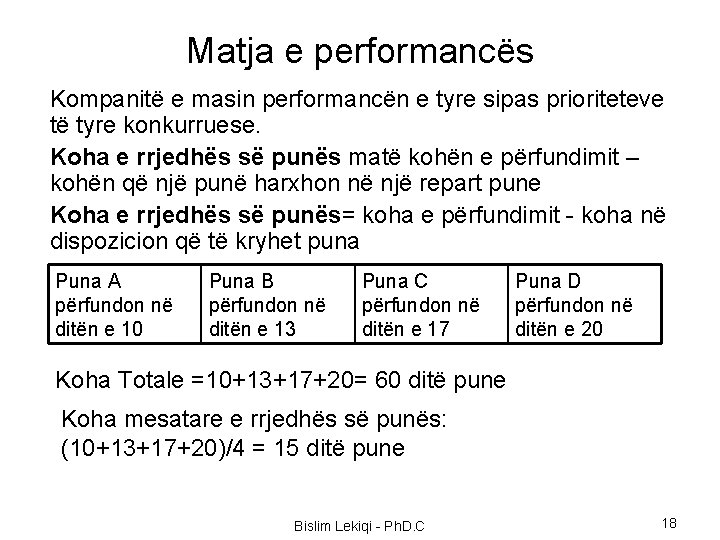 Matja e performancës

Kompanitë e masin performancën e tyre sipas prioriteteve të tyre konkurruese.

Koha e rrjedhës së punës matë kohën e përfundimit – kohën që një punë harxhon në një repart pune

Koha e rrjedhës së punës= koha e përfundimit - koha në dispozicion që të kryhet puna

| Puna A përfundon në ditën e 10 | Puna B përfundon në ditën e 13 | Puna C përfundon në ditën e 17 | Puna D përfundon në ditën e 20 |
|---|---|---|---|

Koha Totale =10+13+17+20= 60 ditë pune

Koha mesatare e rrjedhës së punës:
(10+13+17+20)/4 = 15 ditë pune

Bislim Lekiqi - PhD.C

18